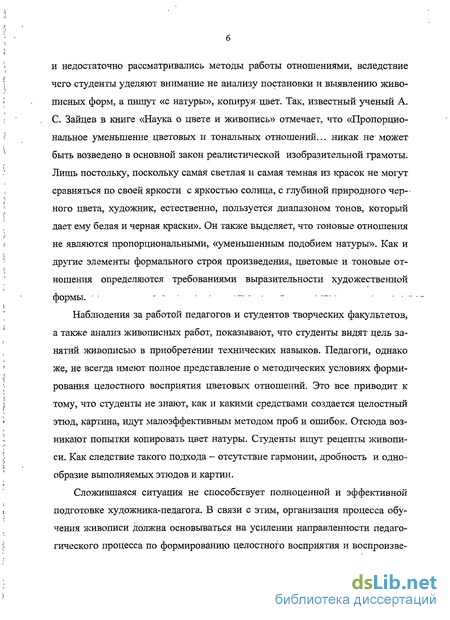 6

и недостаточно рассматривались методы работы отношениями, вследствие чего студенты уделяют внимание не анализу постановки и выявлению живописных форм, а пишут «с натуры», копируя цвет. Так, известный ученый А. С. Зайцев в книге «Наука о цвете и живопись» отмечает, что «Пропорциональное уменьшение цветовых и тональных отношений… никак не может быть возведено в основной закон реалистической изобразительной грамоты. Лишь постольку, поскольку самая светлая и самая темная из красок не могут сравняться по своей яркости с яркостью солнца, с глубиной природного черного цвета, художник, естественно, пользуется диапазоном тонов, который дает ему белая и черная краски». Он также выделяет, что тоновые отношения не являются пропорциональными, «уменьшенным подобием натуры». Как и другие элементы формального строя произведения, цветовые и тоновые отношения определяются требованиями выразительности художественной формы.

Наблюдения за работой педагогов и студентов творческих факультетов, а также анализ живописных работ, показывают, что студенты видят цель занятий живописью в приобретении технических навыков. Педагоги, однако же, не всегда имеют полное представление о методических условиях формирования целостного восприятия цветовых отношений. Это все приводит к тому, что студенты не знают, как и какими средствами создается целостный этюд, картина, идут малоэффективным методом проб и ошибок. Отсюда возникают попытки копировать цвет натуры. Студенты ищут рецепты живописи. Как следствие такого подхода – отсутствие гармонии, дробность и однообразие выполняемых этюдов и картин.

Сложившаяся ситуация не способствует полноценной и эффективной подготовке художника-педагога. В связи с этим, организация процесса обучения живописи должна основываться на усилении направленности педагогического процесса по формированию целостного восприятия и воспроизве-

dsLib.net
библиотека диссертаций